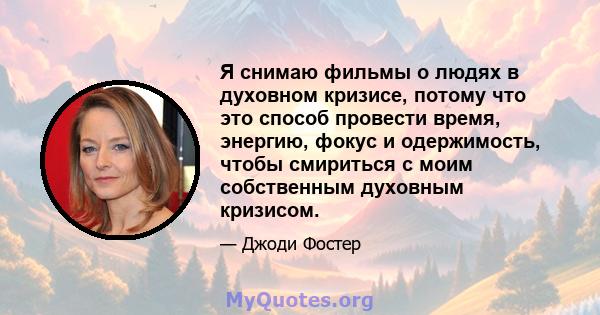 Я снимаю фильмы о людях в духовном кризисе, потому что это способ провести время, энергию, фокус и одержимость, чтобы смириться с моим собственным духовным кризисом.

— Джоди Фостер

MyQuotes.org